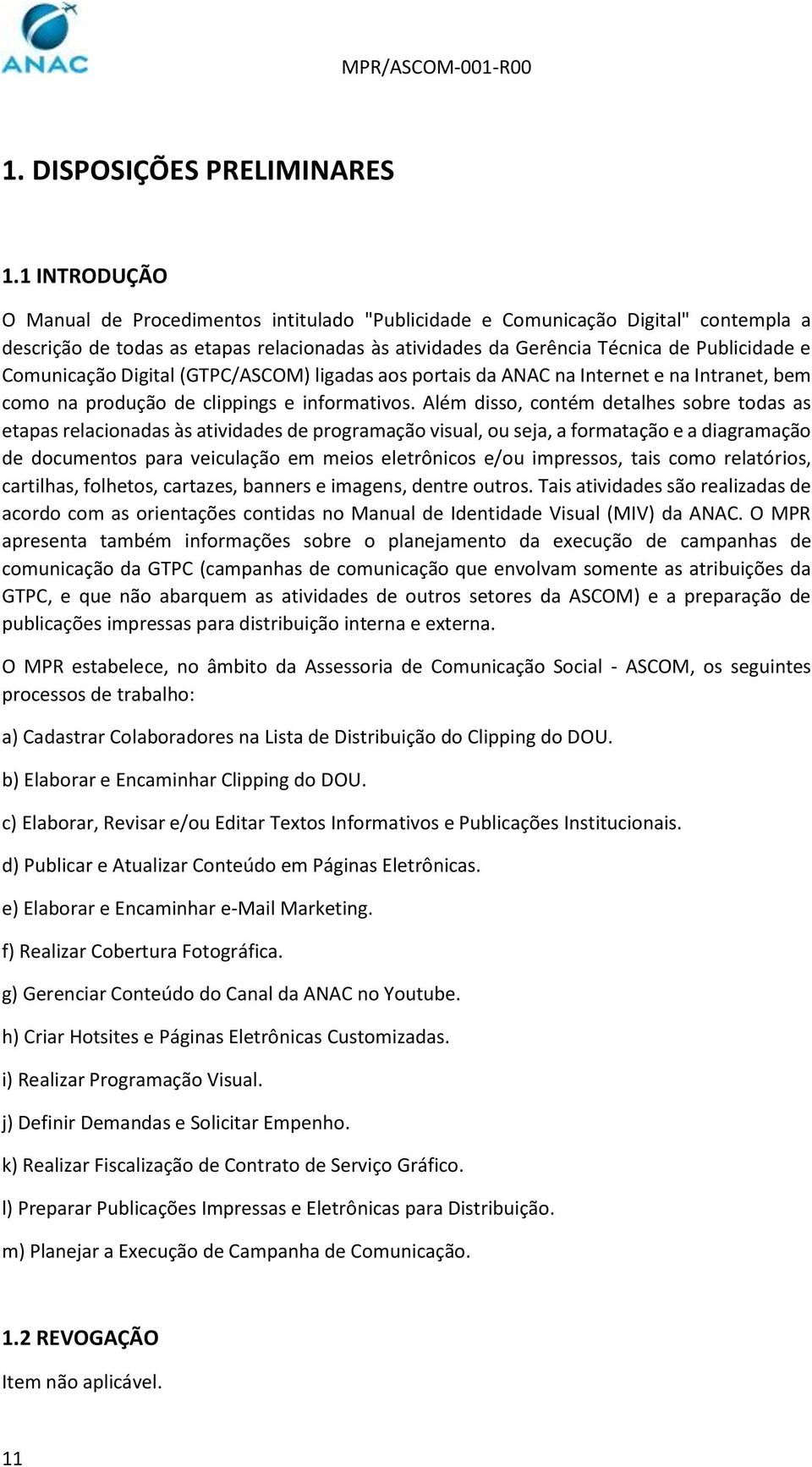 ANAC

MPR/ASCOM-001-R00

1. DISPOSIÇÕES PRELIMINARES

1.1 INTRODUÇÃO

O Manual de Procedimentos intitulado "Publicidade e Comunicação Digital" contempla a descrição de todas as etapas relacionadas às atividades da Gerência Técnica de Publicidade e Comunicação Digital (GTPC/ASCOM) ligadas aos portais da ANAC na Internet e na Intranet, bem como na produção de clippings e informativos. Além disso, contém detalhes sobre todas as etapas relacionadas às atividades de programação visual, ou seja, a formatação e a diagramação de documentos para veiculação em meios eletrônicos e/ou impressos, tais como relatórios, cartilhas, folhetos, cartazes, banners e imagens, dentre outros. Tais atividades são realizadas de acordo com as orientações contidas no Manual de Identidade Visual (MIV) da ANAC. O MPR apresenta também informações sobre o planejamento da execução de campanhas de comunicação da GTPC (campanhas de comunicação que envolvam somente as atribuições da GTPC, e que não abarquem as atividades de outros setores da ASCOM) e a preparação de publicações impressas para distribuição interna e externa.

O MPR estabelece, no âmbito da Assessoria de Comunicação Social - ASCOM, os seguintes processos de trabalho:

a) Cadastrar Colaboradores na Lista de Distribuição do Clipping do DOU.

b) Elaborar e Encaminhar Clipping do DOU.

c) Elaborar, Revisar e/ou Editar Textos Informativos e Publicações Institucionais.

d) Publicar e Atualizar Conteúdo em Páginas Eletrônicas.

e) Elaborar e Encaminhar e-Mail Marketing.

f) Realizar Cobertura Fotográfica.

g) Gerenciar Conteúdo do Canal da ANAC no Youtube.

h) Criar Hotsites e Páginas Eletrônicas Customizadas.

i) Realizar Programação Visual.

j) Definir Demandas e Solicitar Empenho.

k) Realizar Fiscalização de Contrato de Serviço Gráfico.

l) Preparar Publicações Impressas e Eletrônicas para Distribuição.

m) Planejar a Execução de Campanha de Comunicação.

1.2 REVOGAÇÃO

Item não aplicável.

11